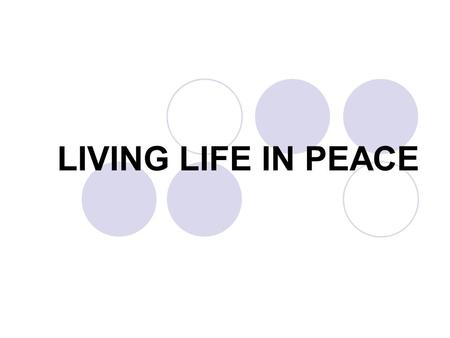 LIVING LIFE IN PEACE